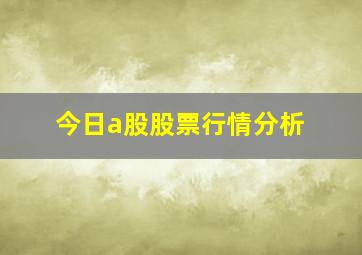 今日a股股票行情分析